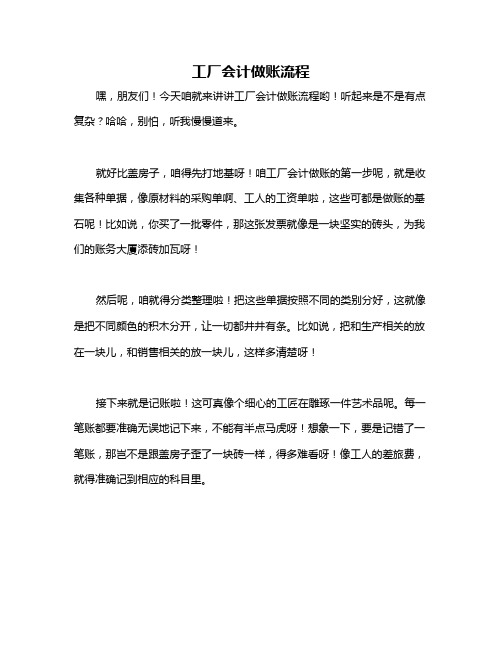 工厂会计做账流程

嘿，朋友们！今天咱就来讲讲工厂会计做账流程哟！听起来是不是有点复杂？哈哈，别怕，听我慢慢道来。

就好比盖房子，咱得先打地基呀！咱工厂会计做账的第一步呢，就是收集各种单据，像原材料的采购单啊、工人的工资单啦，这些可都是做账的基石呢！比如说，你买了一批零件，那这张发票就像是一块坚实的砖头，为我们的账务大厦添砖加瓦呀！

然后呢，咱就得分类整理啦！把这些单据按照不同的类别分好，这就像是把不同颜色的积木分开，让一切都井井有条。比如说，把和生产相关的放在一块儿，和销售相关的放一块儿，这样多清楚呀！

接下来就是记账啦！这可真像个细心的工匠在雕琢一件艺术品呢。每一笔账都要准确无误地记下来，不能有半点马虎呀！想象一下，要是记错了一笔账，那岂不是跟盖房子歪了一块砖一样，得多难看呀！像工人的差旅费，就得准确记到相应的科目里。